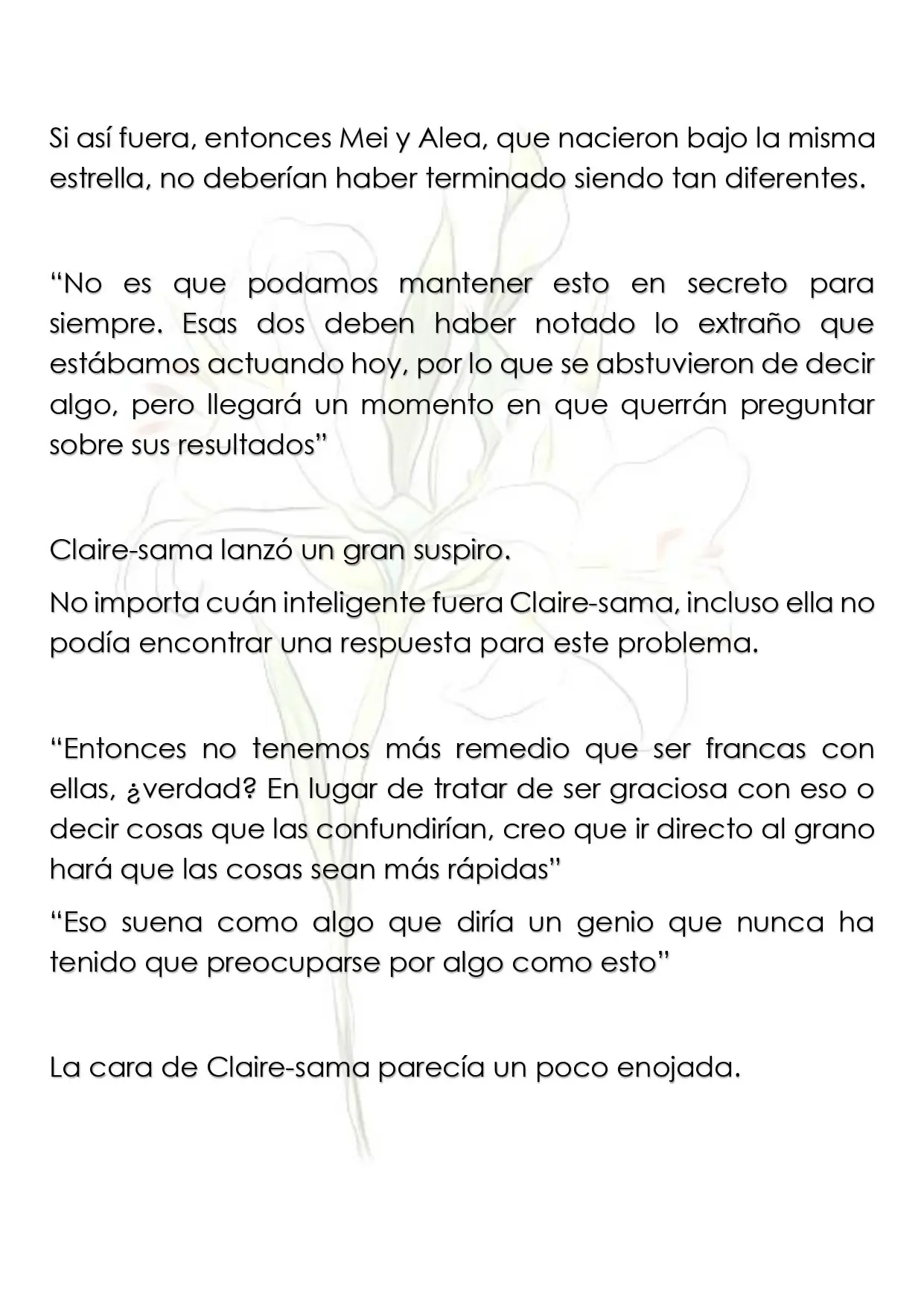 Si así fuera, entonces Mei y Alea, que nacieron bajo la misma estrella, no deberían haber terminado siendo tan diferentes.

"No es que podamos mantener esto en secreto para siempre. Esas dos deben haber notado lo extraño que estábamos actuando hoy, por lo que se abstuvieron de decir algo, pero llegará un momento en que querrán preguntar sobre sus resultados"

Claire-sama lanzó un gran suspiro.

No importa cuán inteligente fuera Claire-sama, incluso ella no podía encontrar una respuesta para este problema.

"Entonces no tenemos más remedio que ser francas con ellas, ¿verdad? En lugar de tratar de ser graciosa con eso o decir cosas que las confundirían, creo que ir directo al grano hará que las cosas sean más rápidas"

"Eso suena como algo que diría un genio que nunca ha tenido que preocuparse por algo como esto"

La cara de Claire-sama parecía un poco enojada.